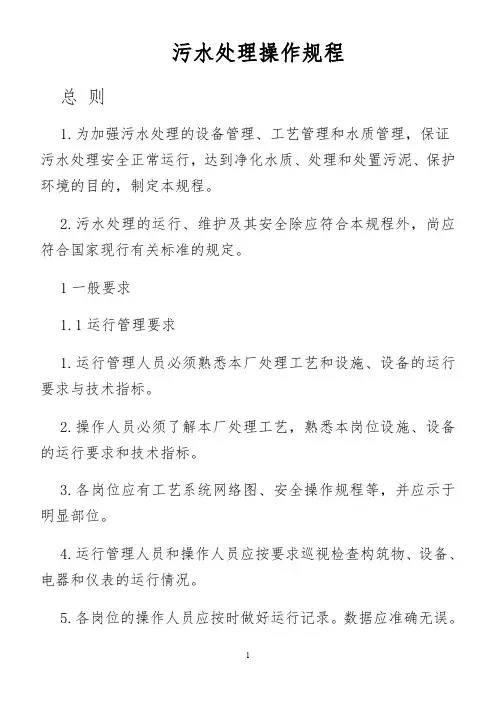 污水处理操作规程

总 则

1. 为加强污水处理的设备管理、工艺管理和水质管理，保证污水处理安全正常运行，达到净化水质、处理和处置污泥、保护环境的目的，制定本规程。

2. 污水处理的运行、维护及其安全除应符合本规程外，尚应符合国家现行有关标准的规定。

1 一般要求

1.1 运行管理要求

1. 运行管理人员必须熟悉本厂处理工艺和设施、设备的运行要求与技术指标。

2. 操作人员必须了解本厂处理工艺，熟悉本岗位设施、设备的运行要求和技术指标。

3. 各岗位应有工艺系统网络图、安全操作规程等，并应示于明显部位。

4. 运行管理人员和操作人员应按要求巡视检查构筑物、设备、电器和仪表的运行情况。

5. 各岗位的操作人员应按时做好运行记录。数据应准确无误。

1